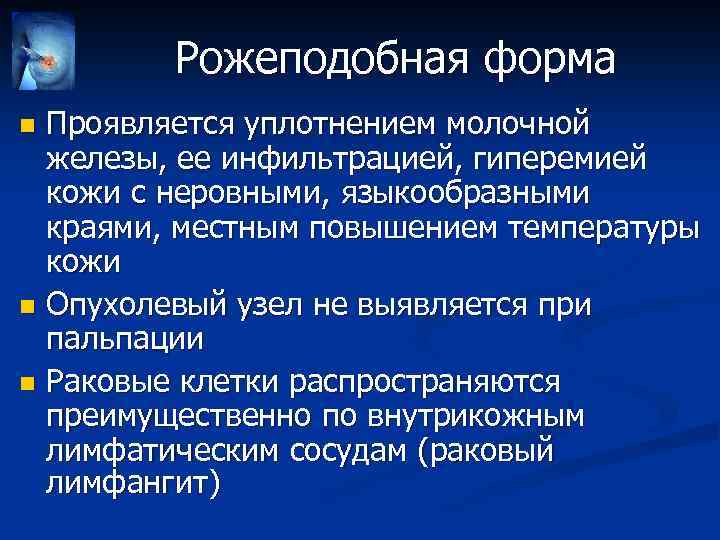 Рожеподобная форма

Проявляется уплотнением молочной железы, ее инфильтрацией, гиперемией кожи с неровными, языкообразными краями, местным повышением температуры кожи

Опухолевый узел не выявляется при пальпации

Раковые клетки распространяются преимущественно по внутрикожным лимфатическим сосудам (раковый лимфангит)